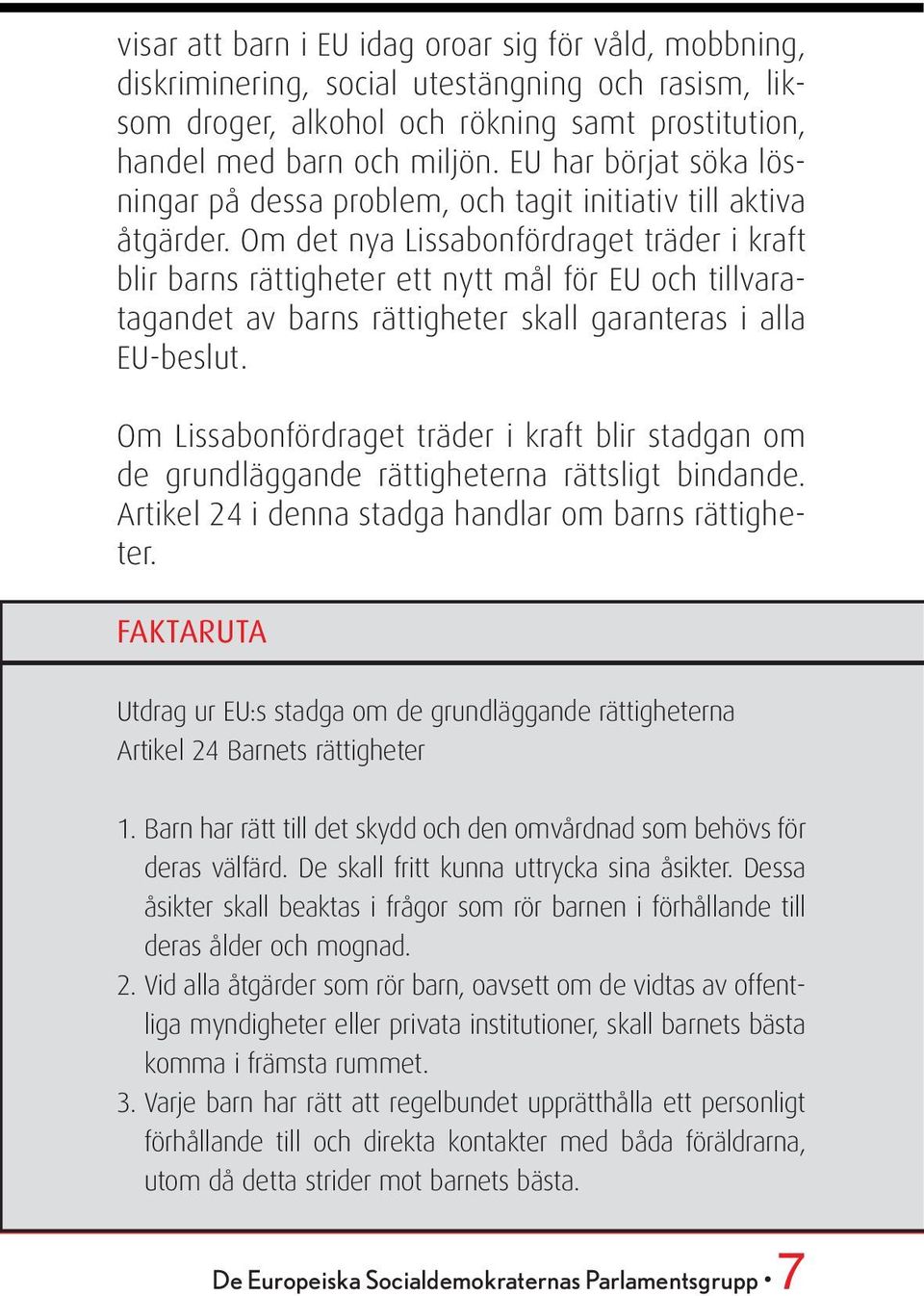 visar att barn i EU idag oroar sig för våld, mobbning, diskriminering, social utestängning och rasism, liksom droger, alkohol och rökning samt prostitution, handel med barn och miljön. EU har börjat söka lösningar på dessa problem, och tagit initiativ till aktiva åtgärder. Om det nya Lissabonfördraget träder i kraft blir barns rättigheter ett nytt mål för EU och tillvaratagandet av barns rättigheter skall garanteras i alla EU-beslut.

Om Lissabonfördraget träder i kraft blir stadgan om de grundläggande rättigheterna rättsligt bindande. Artikel 24 i denna stadga handlar om barns rättigheter.

FAKTARUTA

Utdrag ur EU:s stadga om de grundläggande rättigheterna
Artikel 24 Barnets rättigheter

1. Barn har rätt till det skydd och den omvårdnad som behövs för deras välfärd. De skall fritt kunna uttrycka sina åsikter. Dessa åsikter skall beaktas i frågor som rör barnen i förhållande till deras ålder och mognad.
2. Vid alla åtgärder som rör barn, oavsett om de vidtas av offentliga myndigheter eller privata institutioner, skall barnets bästa komma i främsta rummet.
3. Varje barn har rätt att regelbundet upprätthålla ett personligt förhållande till och direkta kontakter med båda föräldrarna, utom då detta strider mot barnets bästa.

De Europeiska Socialdemokraternas Parlamentsgrupp • 7